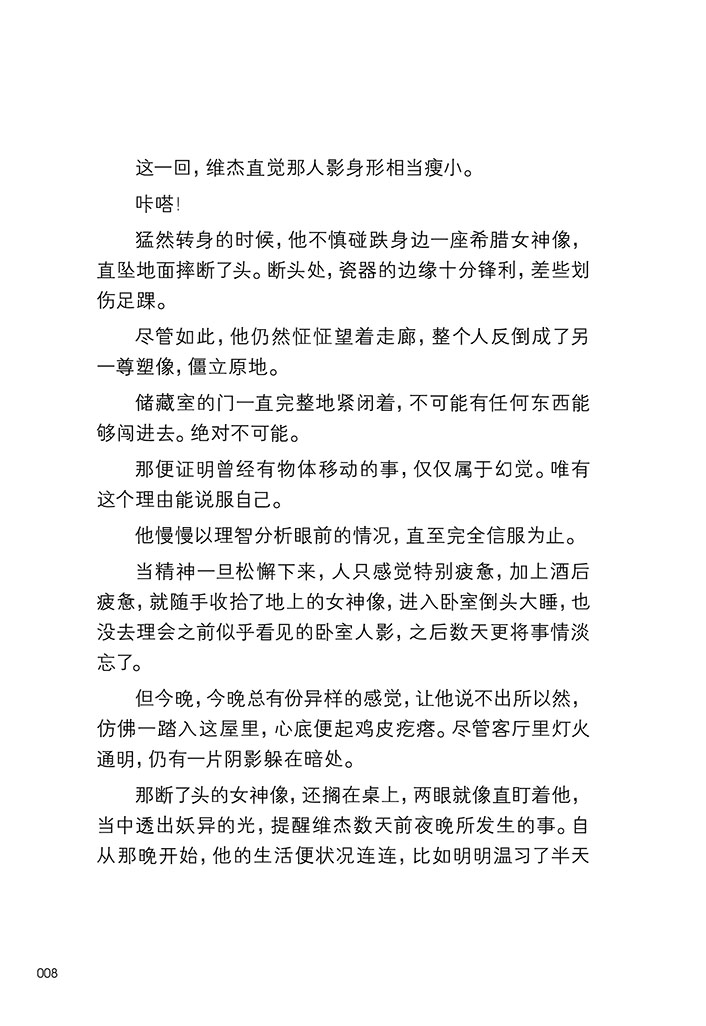 这一回，维杰直觉那人影身形相当瘦小。

咔嗒！

猛然转身的时候，他不慎碰跌身边一座希腊女神像，直坠地面摔断了头。断头处，瓷器的边缘十分锋利，差些划伤足踝。

尽管如此，他仍然怔怔望着走廊，整个人反倒成了另一尊塑像，僵立原地。

储藏室的门一直完整地紧闭着，不可能有任何东西能够闯进去。绝对不可能。

那便证明曾经有物体移动的事，仅仅属于幻觉。唯有这个理由能说服自己。

他慢慢以理智分析眼前的情况，直至完全信服为止。

当精神一旦松懈下来，人只感觉特别疲惫，加上酒后疲惫，就随手收拾了地上的女神像，进入卧室倒头大睡，也没去理会之前似乎看见的卧室人影，之后数天更将事情淡忘了。

但今晚，今晚总有份异样的感觉，让他说不出所以然，仿佛一踏入这屋里，心底便起鸡皮疙瘩。尽管客厅里灯火通明，仍有一片阴影躲在暗处。

那断了头的女神像，还搁在桌上，两眼就像直盯着他，当中透出妖异的光，提醒维杰数天前夜晚所发生的事。自从那晚开始，他的生活便状况连连，比如明明温习了半天

008